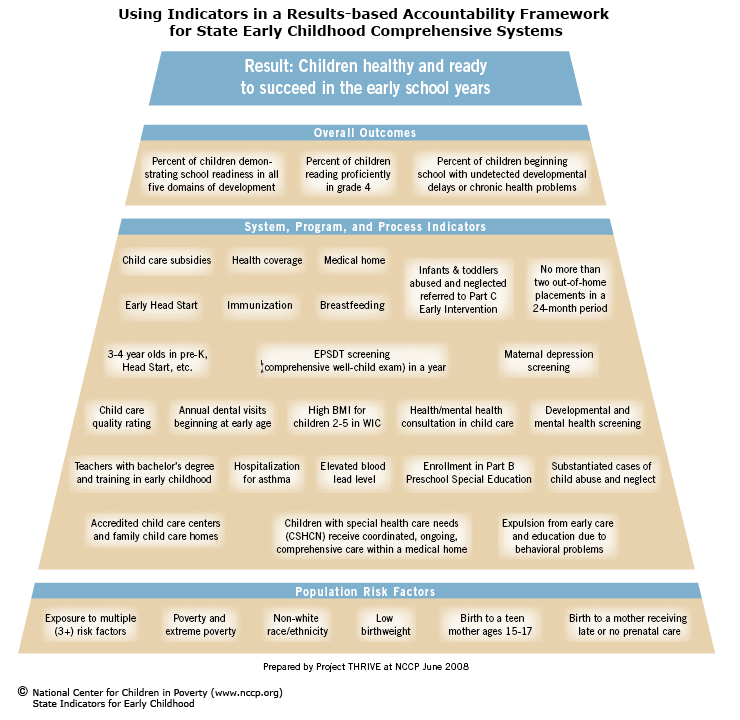 Using Indicators in a Results-based Accountability Framework for State Early Childhood Comprehensive Systems

Result: Children healthy and ready to succeed in the early school years

Overall Outcomes

Percent of children demonstrating school readiness in all five domains of development

Percent of children reading proficiently in grade 4

Percent of children beginning school with undetected developmental delays or chronic health problems

System, Program, and Process Indicators

Child care subsidies

Health coverage

Medical home

Infants & toddlers abused and neglected referred to Part C Early Intervention

No more than two out-of-home placements in a 24-month period

Early Head Start

Immunization

Breastfeeding

3-4 year olds in pre-K, Head Start, etc.

EPSDT screening (comprehensive well-child exam) in a year

Maternal depression screening

Child care quality rating

Annual dental visits beginning at early age

High BMI for children 2-5 in WIC

Health/mental health consultation in child care

Developmental and mental health screening

Teachers with bachelor's degree and training in early childhood

Hospitalization for asthma

Elevated blood lead level

Enrollment in Part B Preschool Special Education

Substantiated cases of child abuse and neglect

Accredited child care centers and family child care homes

Children with special health care needs (CSHCN) receive coordinated, ongoing, comprehensive care within a medical home

Expulsion from early care and education due to behavioral problems

Population Risk Factors

Exposure to multiple (3+) risk factors

Poverty and extreme poverty

Non-white race/ethnicity

Low birthweight

Birth to a teen mother ages 15-17

Birth to a mother receiving late or no prenatal care

Prepared by Project THRIVE at NCCP June 2008

© National Center for Children in Poverty (www.nccp.org)
State Indicators for Early Childhood